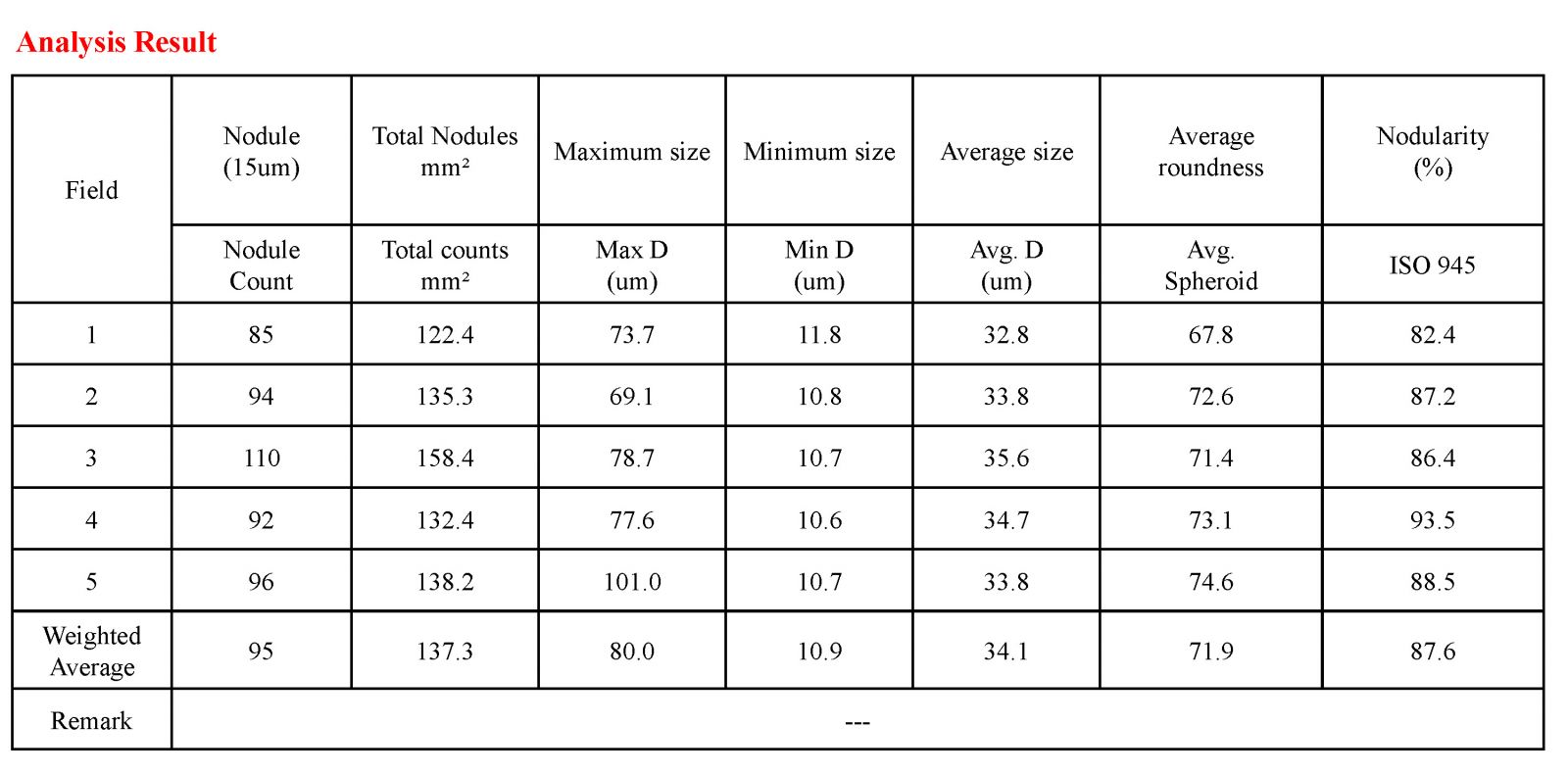 Analysis Result

| Field | Nodule (15um) | Total Nodules mm² | Maximum size | Minimum size | Average size | Average roundness | Nodularity (%) |
|---|---|---|---|---|---|---|---|
| | Nodule Count | Total counts mm² | Max D (um) | Min D (um) | Avg. D (um) | Avg. Spheroid | ISO 945 |
| 1 | 85 | 122.4 | 73.7 | 11.8 | 32.8 | 67.8 | 82.4 |
| 2 | 94 | 135.3 | 69.1 | 10.8 | 33.8 | 72.6 | 87.2 |
| 3 | 110 | 158.4 | 78.7 | 10.7 | 35.6 | 71.4 | 86.4 |
| 4 | 92 | 132.4 | 77.6 | 10.6 | 34.7 | 73.1 | 93.5 |
| 5 | 96 | 138.2 | 101.0 | 10.7 | 33.8 | 74.6 | 88.5 |
| Weighted Average | 95 | 137.3 | 80.0 | 10.9 | 34.1 | 71.9 | 87.6 |
| Remark | --- | | | | | | |